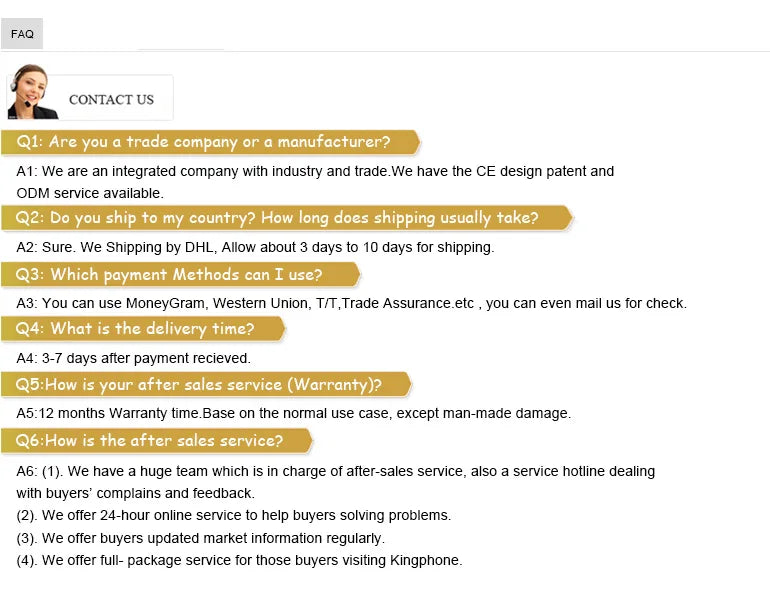 FAQ

CONTACT US

Q1: Are you a trade company or a manufacturer?

A1: We are an integrated company with industry and trade.We have the CE design patent and ODM service available.

Q2: Do you ship to my country? How long does shipping usually take?

A2: Sure. We Shipping by DHL, Allow about 3 days to 10 days for shipping.

Q3: Which payment Methods can I use?

A3: You can use MoneyGram, Western Union, T/T,Trade Assurance.etc , you can even mail us for check.

Q4: What is the delivery time?

A4: 3-7 days after payment recieved.

Q5:How is your after sales service (Warranty)?

A5:12 months Warranty time.Base on the normal use case, except man-made damage.

Q6:How is the after sales service?

A6: (1). We have a huge team which is in charge of after-sales service, also a service hotline dealing with buyers' complains and feedback.
(2). We offer 24-hour online service to help buyers solving problems.
(3). We offer buyers updated market information regularly.
(4). We offer full- package service for those buyers visiting Kingphone.